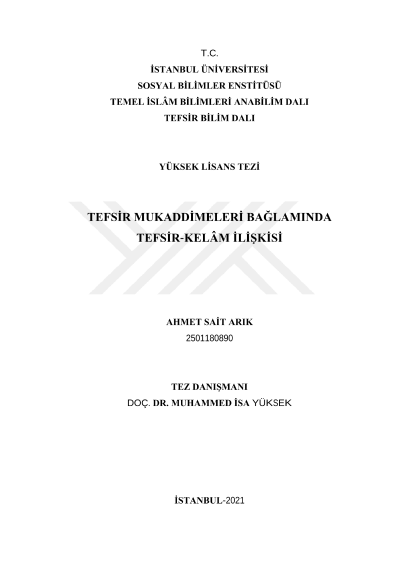 T.C.
İSTANBUL ÜNİVERSİTESİ
SOSYAL BİLİMLER ENSTİTÜSÜ
TEMEL İSLÂM BİLİMLERİ ANABİLİM DALI
TEFSİR BİLİM DALI

YÜKSEK LİSANS TEZİ

TEFSİR MUKADDİMELERİ BAĞLAMINDA
TEFSİR-KELÂM İLİŞKİSİ

AHMET SAİT ARIK
2501180890

TEZ DANIŞMANI
DOÇ. DR. MUHAMMED İSA YÜKSEK

İSTANBUL-2021